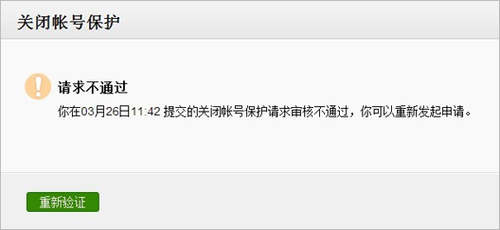 关闭帐号保护

请求不通过

你在03月26日11:42 提交的关闭帐号保护请求审核不通过，你可以重新发起申请。

重新验证